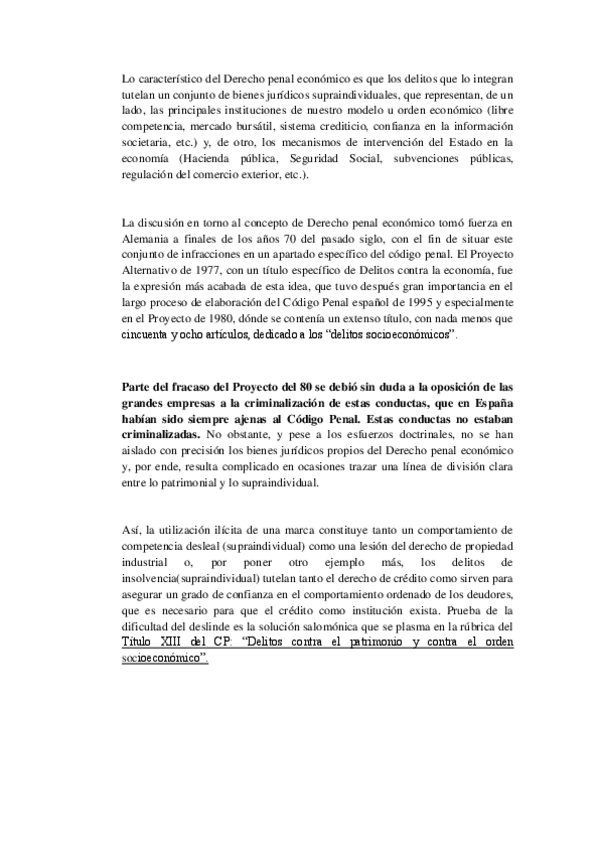 Lo característico del Derecho penal económico es que los delitos que lo integran tutelan un conjunto de bienes jurídicos supraindividuales, que representan, de un lado, las principales instituciones de nuestro modelo u orden económico (libre competencia, mercado bursátil, sistema crediticio, confianza en la información societaria, etc.) y, de otro, los mecanismos de intervención del Estado en la economía (Hacienda pública, Seguridad Social, subvenciones públicas, regulación del comercio exterior, etc.).

La discusión en torno al concepto de Derecho penal económico tomó fuerza en Alemania a finales de los años 70 del pasado siglo, con el fin de situar este conjunto de infracciones en un apartado específico del código penal. El Proyecto Alternativo de 1977, con un título específico de Delitos contra la economía, fue la expresión más acabada de esta idea, que tuvo después gran importancia en el largo proceso de elaboración del Código Penal español de 1995 y especialmente en el Proyecto de 1980, dónde se contenía un extenso título, con nada menos que cincuenta y ocho artículos, dedicado a los "delitos socioeconómicos".

Parte del fracaso del Proyecto del 80 se debió sin duda a la oposición de las grandes empresas a la criminalización de estas conductas, que en España habían sido siempre ajenas al Código Penal. Estas conductas no estaban criminalizadas. No obstante, y pese a los esfuerzos doctrinales, no se han aislado con precisión los bienes jurídicos propios del Derecho penal económico y, por ende, resulta complicado en ocasiones trazar una línea de división clara entre lo patrimonial y lo supraindividual.

Así, la utilización ilícita de una marca constituye tanto un comportamiento de competencia desleal (supraindividual) como una lesión del derecho de propiedad industrial o, por poner otro ejemplo más, los delitos de insolvencia(supraindividual) tutelan tanto el derecho de crédito como sirven para asegurar un grado de confianza en el comportamiento ordenado de los deudores, que es necesario para que el crédito como institución exista. Prueba de la dificultad del deslinde es la solución salomónica que se plasma en la rúbrica del Título XIII del CP: "Delitos contra el patrimonio y contra el orden socioeconómico".